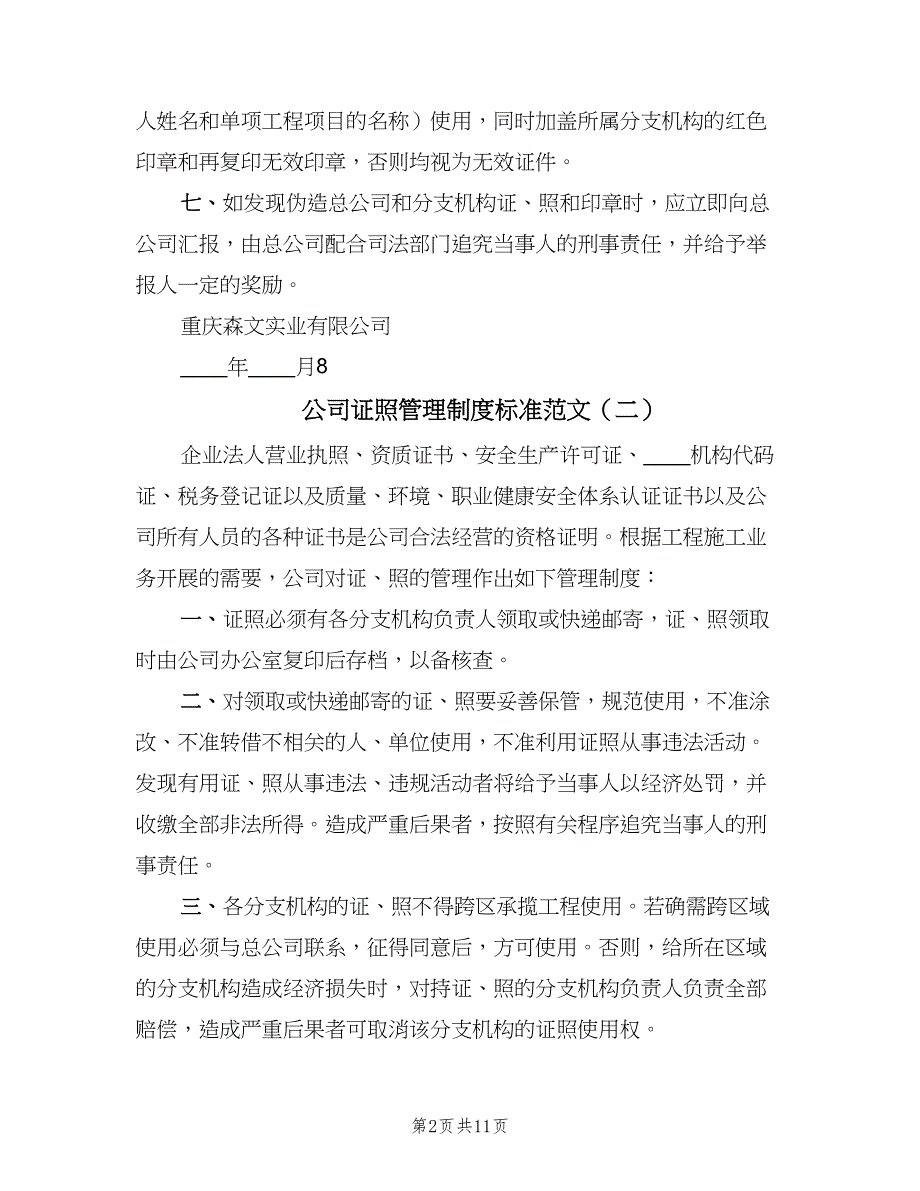 人姓名和单项工程项目的名称）使用，同时加盖所属分支机构的红色印章和再复印无效印章，否则均视为无效证件。

七、如发现伪造总公司和分支机构证、照和印章时，应立即向总公司汇报，由总公司配合司法部门追究当事人的刑事责任，并给予举报人一定的奖励。

重庆森文实业有限公司

____年____月8

公司证照管理制度标准范文（二）

企业法人营业执照、资质证书、安全生产许可证、____机构代码证、税务登记证以及质量、环境、职业健康安全体系认证证书以及公司所有人员的各种证书是公司合法经营的资格证明。根据工程施工业务开展的需要，公司对证、照的管理作出如下管理制度：

一、证照必须有各分支机构负责人领取或快递邮寄，证、照领取时由公司办公室复印后存档，以备核查。

二、对领取或快递邮寄的证、照要妥善保管，规范使用，不准涂改、不准转借不相关的人、单位使用，不准利用证照从事违法活动。发现有用证、照从事违法、违规活动者将给予当事人以经济处罚，并收缴全部非法所得。造成严重后果者，按照有关程序追究当事人的刑事责任。

三、各分支机构的证、照不得跨区承揽工程使用。若确需跨区域使用必须与总公司联系，征得同意后，方可使用。否则，给所在区域的分支机构造成经济损失时，对持证、照的分支机构负责人负责全部赔偿，造成严重后果者可取消该分支机构的证照使用权。

第2页 共11页